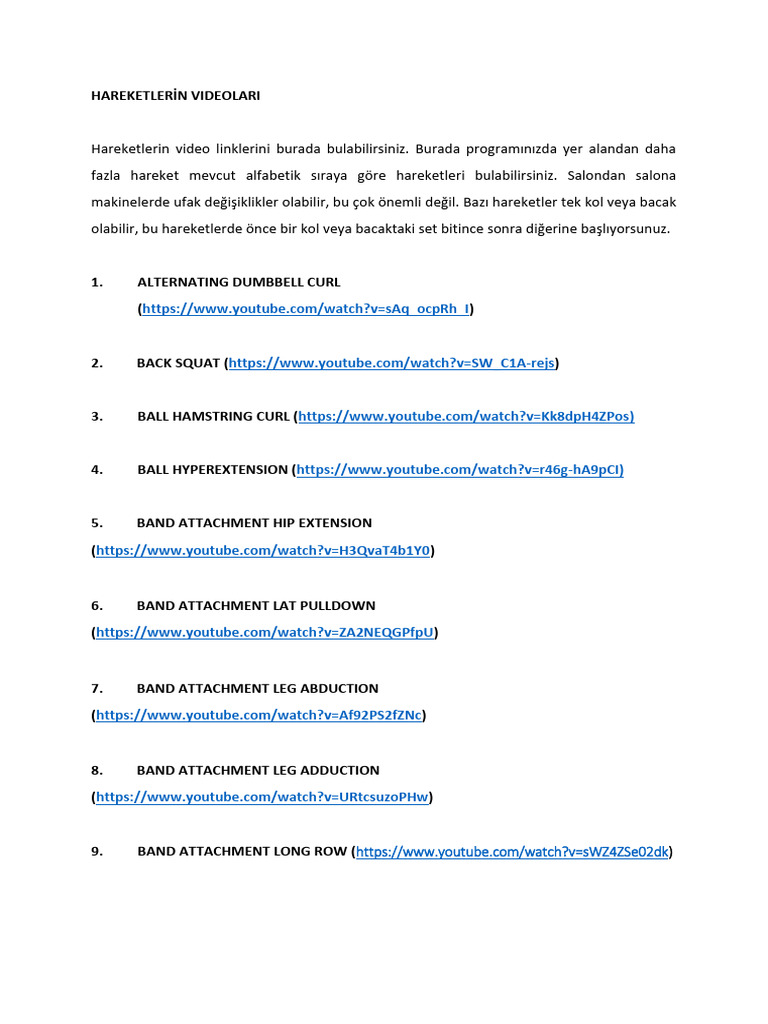 HAREKETLERİN VIDEOLARI

Hareketlerin video linklerini burada bulabilirsiniz. Burada programınızda yer alandan daha fazla hareket mevcut alfabetik sıraya göre hareketleri bulabilirsiniz. Salondan salona makinelerde ufak değişiklikler olabilir, bu çok önemli değil. Bazı hareketler tek kol veya bacak olabilir, bu hareketlerde önce bir kol veya bacaktaki set bitince sonra diğerine başlıyorsunuz.

1. ALTERNATING DUMBBELL CURL (https://www.youtube.com/watch?v=sAq_ocpRh_I)

2. BACK SQUAT (https://www.youtube.com/watch?v=SW_C1A-rejs)

3. BALL HAMSTRING CURL (https://www.youtube.com/watch?v=Kk8dpH4ZPos)

4. BALL HYPEREXTENSION (https://www.youtube.com/watch?v=r46g-hA9pCI)

5. BAND ATTACHMENT HIP EXTENSION (https://www.youtube.com/watch?v=H3QvaT4b1Y0)

6. BAND ATTACHMENT LAT PULLDOWN (https://www.youtube.com/watch?v=ZA2NEQGPfpU)

7. BAND ATTACHMENT LEG ABDUCTION (https://www.youtube.com/watch?v=Af92PS2fZNc)

8. BAND ATTACHMENT LEG ADDUCTION (https://www.youtube.com/watch?v=URtcsuzoPHw)

9. BAND ATTACHMENT LONG ROW (https://www.youtube.com/watch?v=sWZ4ZSe02dk)